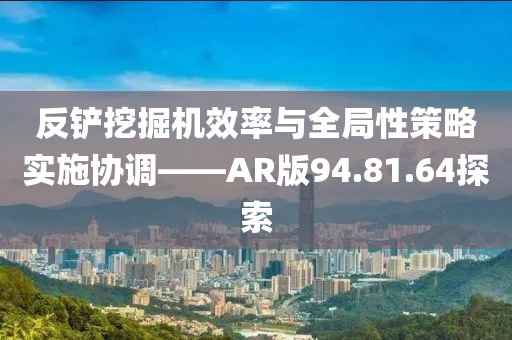 反铲挖掘机效率与全局性策略实施协调——AR版94.81.64探索